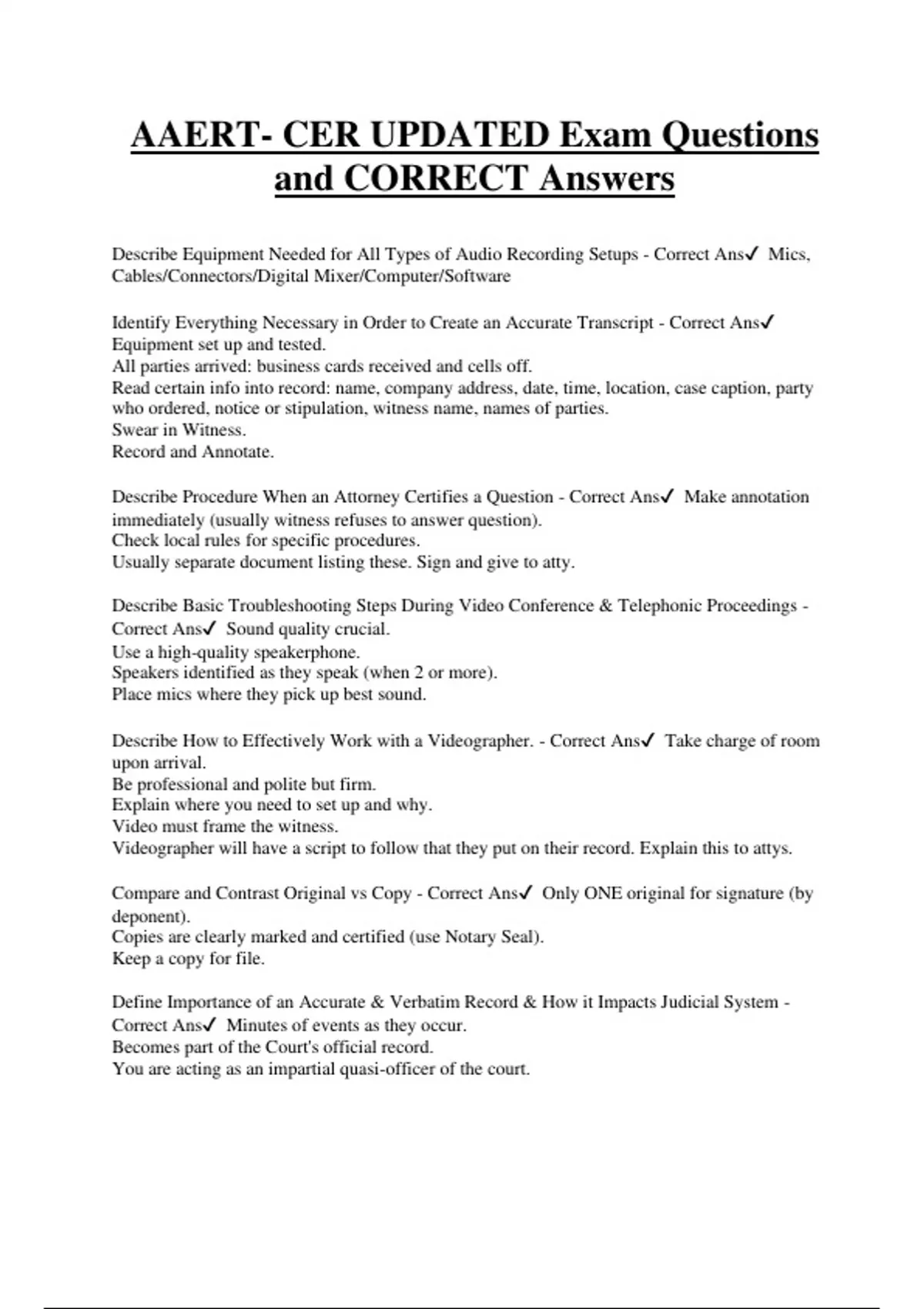 AAERT- CER UPDATED Exam Questions and CORRECT Answers

Describe Equipment Needed for All Types of Audio Recording Setups - Correct Ans✓ Mics, Cables/Connectors/Digital Mixer/Computer/Software

Identify Everything Necessary in Order to Create an Accurate Transcript - Correct Ans✓
Equipment set up and tested.
All parties arrived: business cards received and cells off.
Read certain info into record: name, company address, date, time, location, case caption, party who ordered, notice or stipulation, witness name, names of parties.
Swear in Witness.
Record and Annotate.

Describe Procedure When an Attorney Certifies a Question - Correct Ans✓ Make annotation immediately (usually witness refuses to answer question).
Check local rules for specific procedures.
Usually separate document listing these. Sign and give to atty.

Describe Basic Troubleshooting Steps During Video Conference & Telephonic Proceedings - Correct Ans✓ Sound quality crucial.
Use a high-quality speakerphone.
Speakers identified as they speak (when 2 or more).
Place mics where they pick up best sound.

Describe How to Effectively Work with a Videographer. - Correct Ans✓ Take charge of room upon arrival.
Be professional and polite but firm.
Explain where you need to set up and why.
Video must frame the witness.
Videographer will have a script to follow that they put on their record. Explain this to attys.

Compare and Contrast Original vs Copy - Correct Ans✓ Only ONE original for signature (by deponent).
Copies are clearly marked and certified (use Notary Seal).
Keep a copy for file.

Define Importance of an Accurate & Verbatim Record & How it Impacts Judicial System - Correct Ans✓ Minutes of events as they occur.
Becomes part of the Court's official record.
You are acting as an impartial quasi-officer of the court.